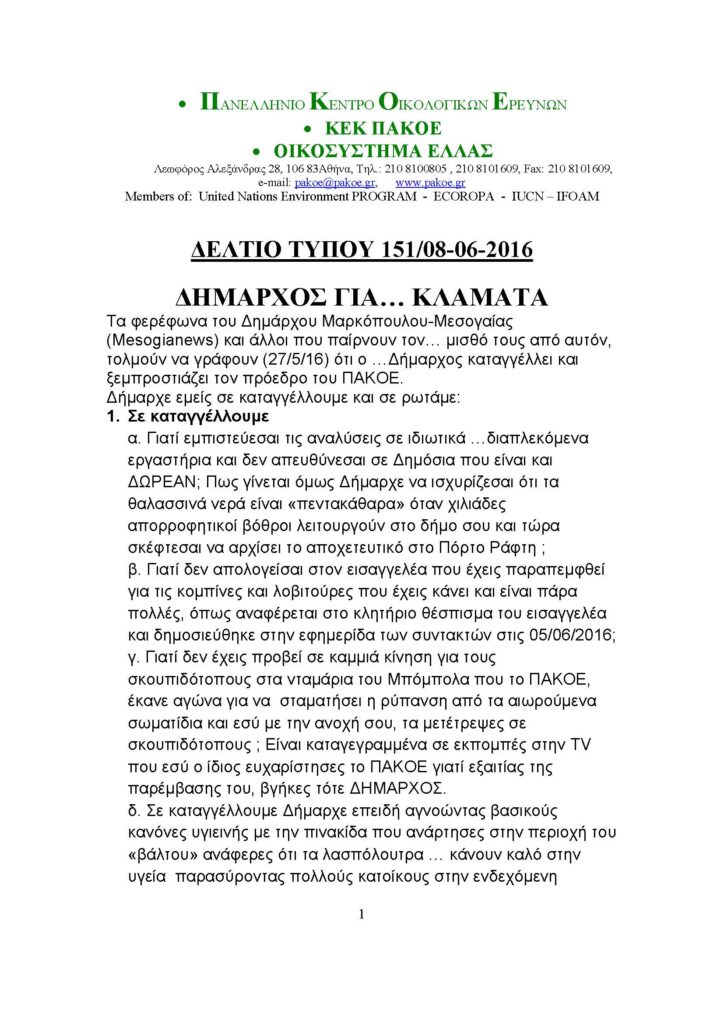 • ΠΑΝΕΛΛΗΝΙΟ ΚΕΝΤΡΟ ΟΙΚΟΛΟΓΙΚΩΝ ΕΡΕΥΝΩΝ
• ΚΕΚ ΠΑΚΟΕ
• ΟΙΚΟΣΥΣΤΗΜΑ ΕΛΛΑΣ
Λεωφόρος Αλεξάνδρας 28, 106 83Αθήνα, Τηλ.: 210 8100805 , 210 8101609, Fax: 210 8101609,
e-mail: pakoe@pakoe.gr, www.pakoe.gr
Members of: United Nations Environment PROGRAM - ECOROPA - IUCN – IFOAM

ΔΕΛΤΙΟ ΤΥΠΟΥ 151/08-06-2016

ΔΗΜΑΡΧΟΣ ΓΙΑ… ΚΛΑΜΑΤΑ

Τα φερέφωνα του Δημάρχου Μαρκόπουλου-Μεσογαίας (Mesogianews) και άλλοι που παίρνουν τον… μισθό τους από αυτόν, τολμούν να γράφουν (27/5/16) ότι ο …Δήμαρχος καταγγέλλει και ξεμπροστιάζει τον πρόεδρο του ΠΑΚΟΕ.
Δήμαρχε εμείς σε καταγγέλλουμε και σε ρωτάμε:
1. Σε καταγγέλλουμε
α. Γιατί εμπιστεύεσαι τις αναλύσεις σε ιδιωτικά …διαπλεκόμενα εργαστήρια και δεν απευθύνεσαι σε Δημόσια που είναι και ΔΩΡΕΑΝ; Πως γίνεται όμως Δήμαρχε να ισχυρίζεσαι ότι τα θαλασσινά νερά είναι «πεντακάθαρα» όταν χιλιάδες απορροφητικοί βόθροι λειτουργούν στο δήμο σου και τώρα σκέφτεσαι να αρχίσει το αποχετευτικό στο Πόρτο Ράφτη ;
β. Γιατί δεν απολογείσαι στον εισαγγελέα που έχεις παραπεμφθεί για τις κομπίνες και λοβιτούρες που έχεις κάνει και είναι πάρα πολλές, όπως αναφέρεται στο κλητήριο θέσπισμα του εισαγγελέα και δημοσιεύθηκε στην εφημερίδα των συντακτών στις 05/06/2016;
γ. Γιατί δεν έχεις προβεί σε καμμιά κίνηση για τους σκουπιδότοπους στα νταμάρια του Μπόμπολα που το ΠΑΚΟΕ, έκανε αγώνα για να σταματήσει η ρύπανση από τα αιωρούμενα σωματίδια και εσύ με την ανοχή σου, τα μετέτρεψες σε σκουπιδότοπους ; Είναι καταγεγραμμένα σε εκπομπές στην TV που εσύ ο ίδιος ευχαρίστησες το ΠΑΚΟΕ γιατί εξαιτίας της παρέμβασης του, βγήκες τότε ΔΗΜΑΡΧΟΣ.
δ. Σε καταγγέλλουμε Δήμαρχε επειδή αγνοώντας βασικούς κανόνες υγιεινής με την πινακίδα που ανάρτησες στην περιοχή του «βάλτου» ανάφερες ότι τα λασπόλουτρα … κάνουν καλό στην υγεία παρασύροντας πολλούς κατοίκους στην ενδεχόμενη

1